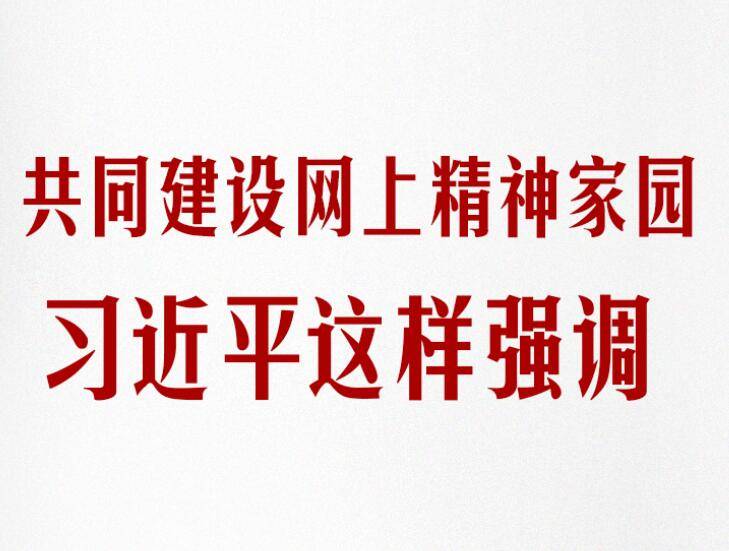 共同建设网上精神家园

习近平这样强调